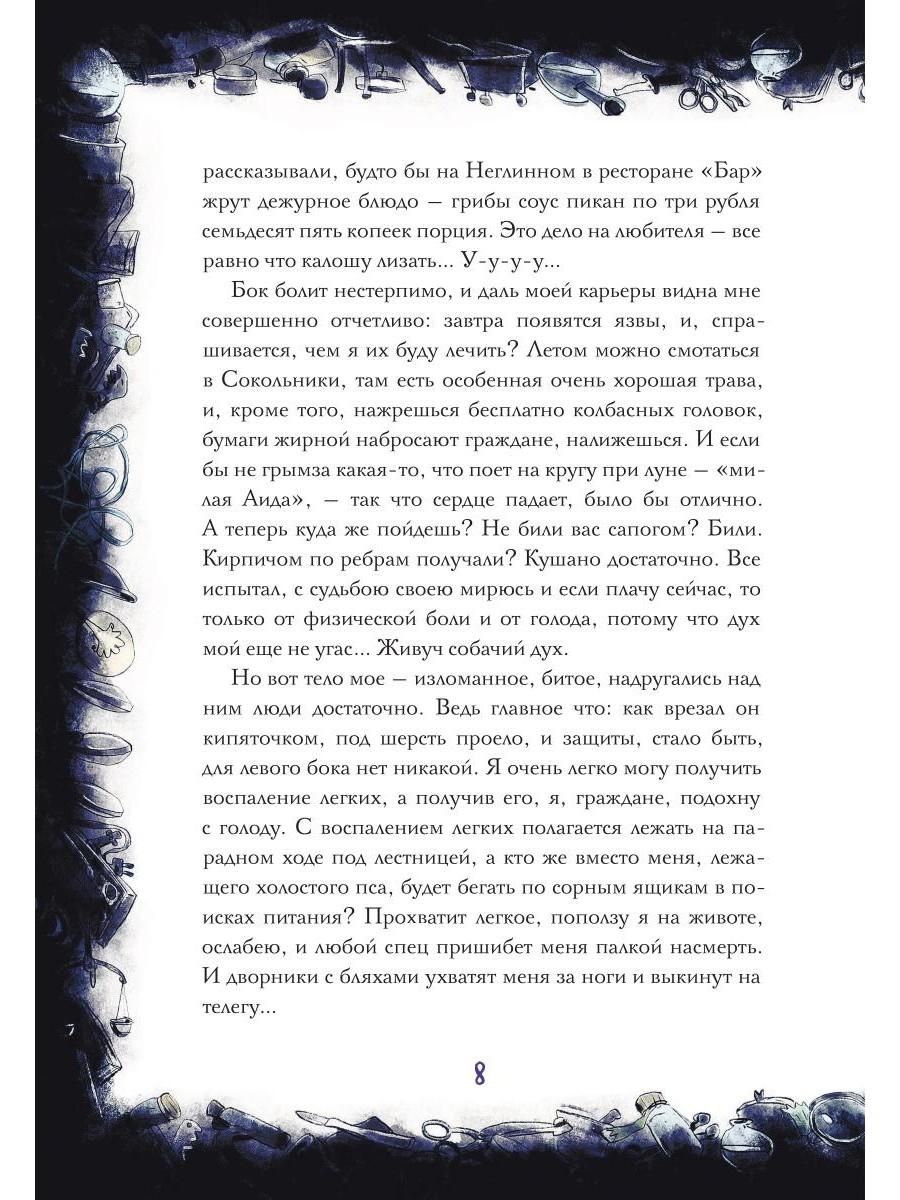 рассказывали, будто бы на Неглинном в ресторане «Бар» жрут дежурное блюдо — грибы соус пикан по три рубля семьдесят пять копеек порция. Это дело на любителя — все равно что калошу лизать... У-у-у-у...

Бок болит нестерпимо, и даль моей карьеры видна мне совершенно отчетливо: завтра появятся язвы, и, спрашивается, чем я их буду лечить? Летом можно смотаться в Сокольники, там есть особенная очень хорошая трава, и, кроме того, нажрешься бесплатно колбасных головок, бумаги жирной набросают граждане, налижешься. И если бы не грымза какая-то, что поет на кругу при луне — «милая Аида», — так что сердце падает, было бы отлично. А теперь куда же пойдешь? Не били вас сапогом? Били. Кирпичом по ребрам получали? Кушано достаточно. Все испытал, с судьбою своею мирюсь и если плачу сейчас, то только от физической боли и от голода, потому что дух мой еще не угас... Живуч собачий дух.

Но вот тело мое — изломанное, битое, надругались над ним люди достаточно. Ведь главное что: как врезал он кипяточком, под шерсть проело, и защиты, стало быть, для левого бока нет никакой. Я очень легко могу получить воспаление легких, а получив его, я, граждане, подохну с голоду. С воспалением легких полагается лежать на парадном ходе под лестницей, а кто же вместо меня, лежащего холостого пса, будет бегать по сорным ящикам в поисках питания? Прохватит легкое, поползу я на животе, ослабею, и любой спец пришибет меня палкой насмерть. И дворники с бляхами ухватят меня за ноги и выкинут на телегу...

8